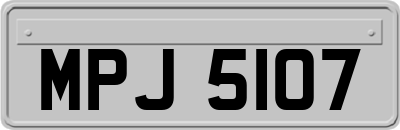 MPJ 5107